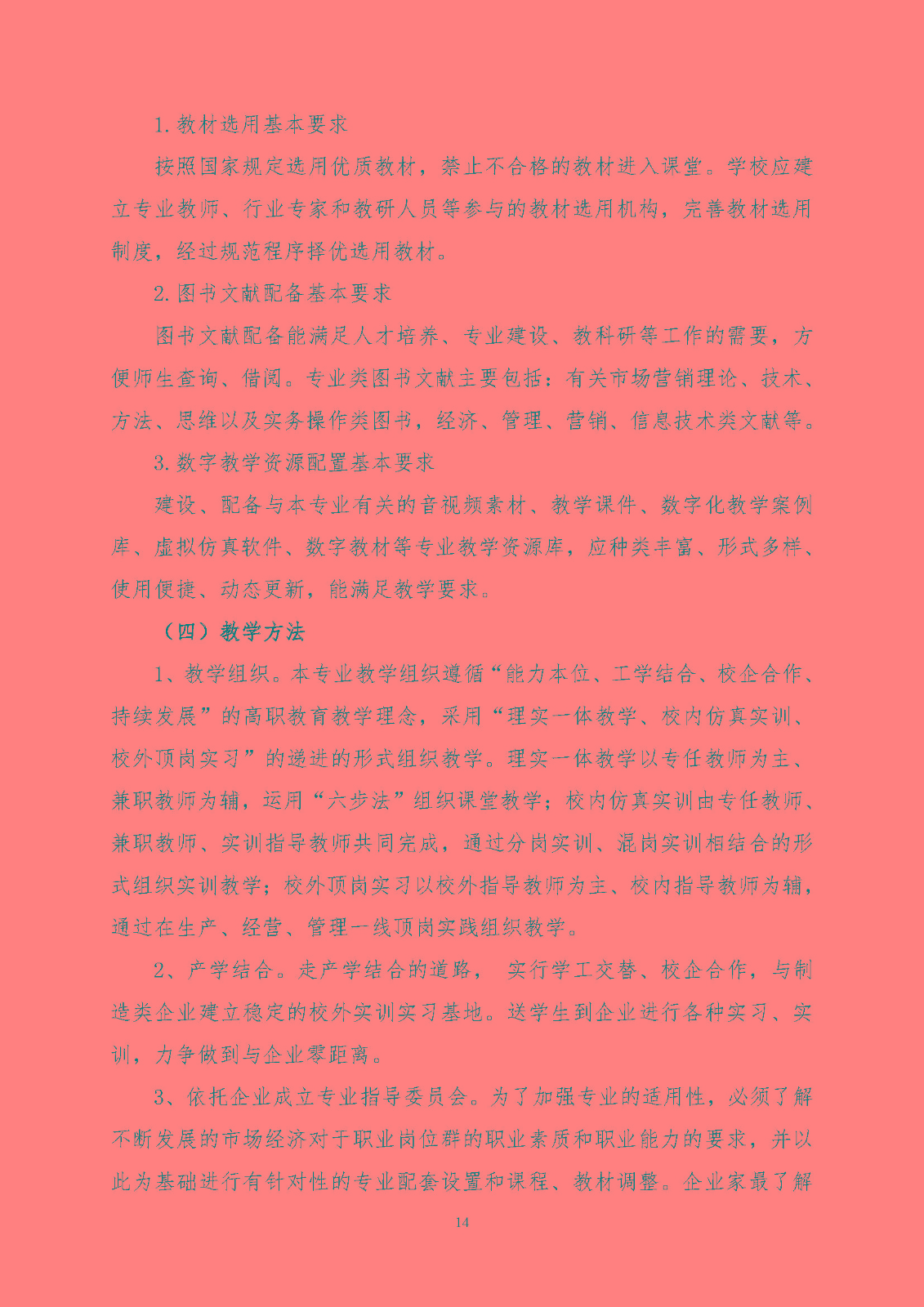 1.教材选用基本要求

按照国家规定选用优质教材，禁止不合格的教材进入课堂。学校应建立专业教师、行业专家和教研人员等参与的教材选用机构，完善教材选用制度，经过规范程序择优选用教材。

2.图书文献配备基本要求

图书文献配备能满足人才培养、专业建设、教科研等工作的需要，方便师生查询、借阅。专业类图书文献主要包括：有关市场营销理论、技术、方法、思维以及实务操作类图书，经济、管理、营销、信息技术类文献等。

3.数字教学资源配置基本要求

建设、配备与本专业有关的音视频素材、教学课件、数字化教学案例库、虚拟仿真软件、数字教材等专业教学资源库，应种类丰富、形式多样、使用便捷、动态更新，能满足教学要求。

（四）教学方法

1、教学组织。本专业教学组织遵循“能力本位、工学结合、校企合作、持续发展”的高职教育教学理念，采用“理实一体教学、校内仿真实训、校外顶岗实习”的递进的形式组织教学。理实一体教学以专任教师为主、兼职教师为辅，运用“六步法”组织课堂教学；校内仿真实训由专任教师、兼职教师、实训指导教师共同完成，通过分岗实训、混岗实训相结合的形式组织实训教学；校外顶岗实习以校外指导教师为主、校内指导教师为辅，通过在生产、经营、管理一线顶岗实践组织教学。

2、产学结合。走产学结合的道路， 实行学工交替、校企合作，与制造类企业建立稳定的校外实训实习基地。送学生到企业进行各种实习、实训，力争做到与企业零距离。

3、依托企业成立专业指导委员会。为了加强专业的适用性，必须了解不断发展的市场经济对于职业岗位群的职业素质和职业能力的要求，并以此为基础进行有针对性的专业配套设置和课程、教材调整。企业家最了解

14